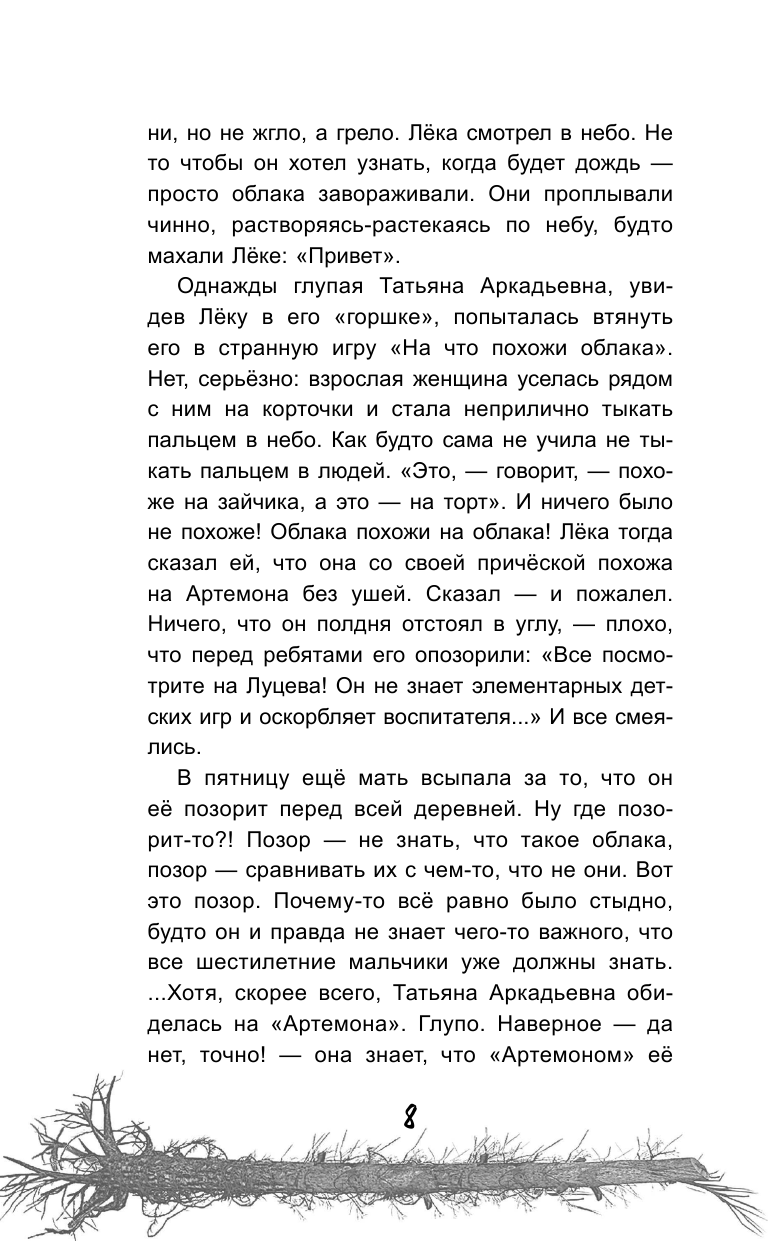 ни, но не жгло, а грело. Лёка смотрел в небо. Не то чтобы он хотел узнать, когда будет дождь — просто облака завораживали. Они проплывали чинно, растворяясь-растекаясь по небу, будто махали Лёке: «Привет».

Однажды глупая Татьяна Аркадьевна, увидев Лёку в его «горшке», попыталась втянуть его в странную игру «На что похожи облака». Нет, серьёзно: взрослая женщина уселась рядом с ним на корточки и стала неприлично тыкать пальцем в небо. Как будто сама не учила не тыкать пальцем в людей. «Это, — говорит, — похоже на зайчика, а это — на торт». И ничего было не похоже! Облака похожи на облака! Лёка тогда сказал ей, что она со своей причёской похожа на Артемона без ушей. Сказал — и пожалел. Ничего, что он полдня отстоял в углу, — плохо, что перед ребятами его опозорили: «Все посмотрите на Луцева! Он не знает элементарных детских игр и оскорбляет воспитателя...» И все смеялись.

В пятницу ещё мать всыпала за то, что он её позорит перед всей деревней. Ну где позорит-то?! Позор — не знать, что такое облака, позор — сравнивать их с чем-то, что не они. Вот это позор. Почему-то всё равно было стыдно, будто он и правда не знает чего-то важного, что все шестилетние мальчики уже должны знать. ...Хотя, скорее всего, Татьяна Аркадьевна обиделась на «Артемона». Глупо. Наверное — да нет, точно! — она знает, что «Артемоном» её

8